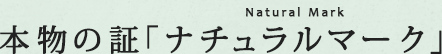 Natural Mark
本物の証「ナチュラルマーク」